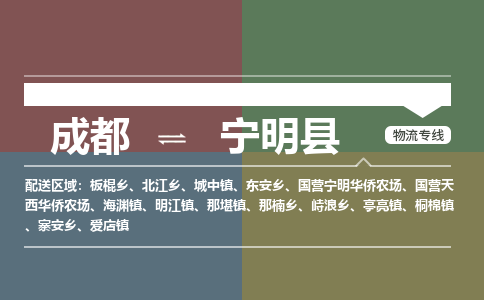 成都 ⇌ 宁明县

物流专线

配送区域：板棍乡、北江乡、城中镇、东安乡、国营宁明华侨农场、国营天西华侨农场、海渊镇、明江镇、那堪镇、那楠乡、峙浪乡、亭亮镇、桐棉镇、寨安乡、爱店镇